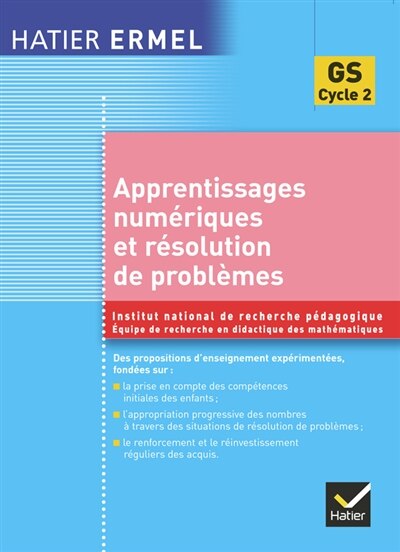 HATIER ERMEL

GS
Cycle 2

Apprentissages numériques et résolution de problèmes

Institut national de recherche pédagogique
Équipe de recherche en didactique des mathématiques

Des propositions d'enseignement expérimentées, fondées sur :

la prise en compte des compétences initiales des enfants ;

l'appropriation progressive des nombres à travers des situations de résolution de problèmes ;

le renforcement et le réinvestissement réguliers des acquis.

Hatier